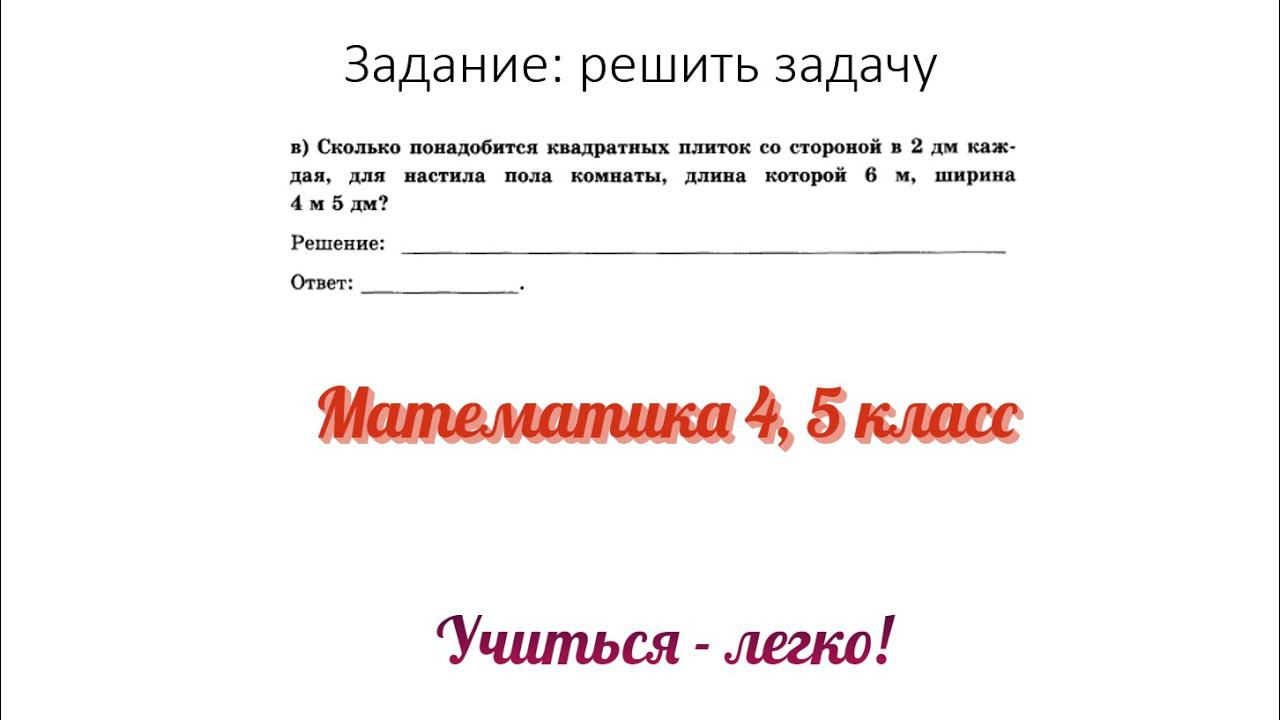 Задание: решить задачу

в) Сколько понадобится квадратных плиток со стороной в 2 дм каждая, для настила пола комнаты, длина которой 6 м, ширина 4 м 5 дм?

Решение: ____

Ответ: ____.

Математика 4, 5 класс

Учиться - легко!